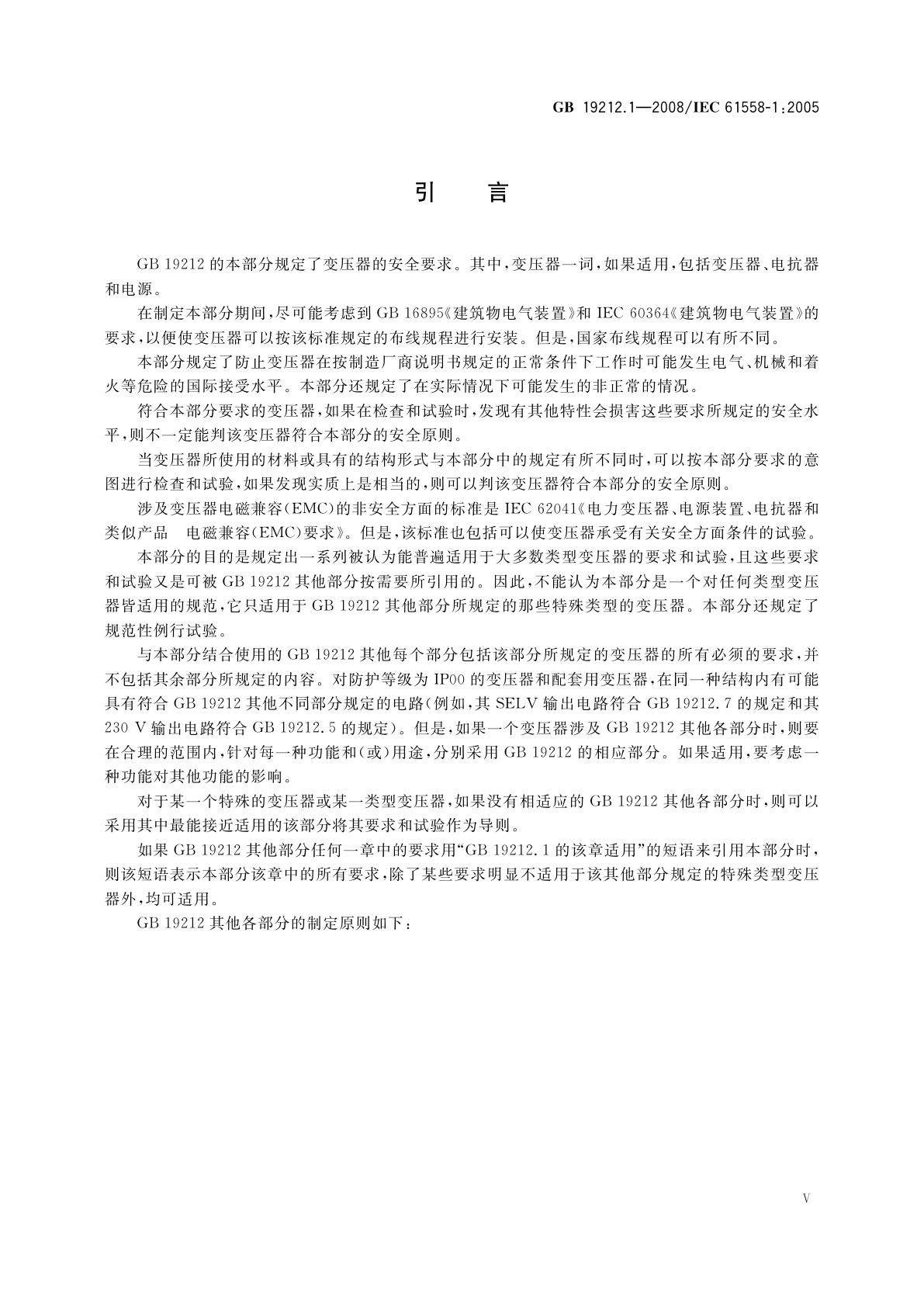 GB 19212.1—2008/IEC 61558-1:2005

引　言

GB 19212 的本部分规定了变压器的安全要求。其中，变压器一词，如果适用，包括变压器、电抗器和电源。

在制定本部分期间，尽可能考虑到 GB 16895《建筑物电气装置》和 IEC 60364《建筑物电气装置》的要求，以便使变压器可以按该标准规定的布线规程进行安装。但是，国家布线规程可以有所不同。

本部分规定了防止变压器在按制造厂商说明书规定的正常条件下工作时可能发生电气、机械和着火等危险的国际接受水平。本部分还规定了在实际情况下可能发生的非正常的情况。

符合本部分要求的变压器，如果在检查和试验时，发现有其他特性会损害这些要求所规定的安全水平，则不一定能判该变压器符合本部分的安全原则。

当变压器所使用的材料或具有的结构形式与本部分中的规定有所不同时，可以按本部分要求的意图进行检查和试验，如果发现实质上是相当的，则可以判该变压器符合本部分的安全原则。

涉及变压器电磁兼容(EMC)的非安全方面的标准是 IEC 62041《电力变压器、电源装置、电抗器和类似产品　电磁兼容(EMC)要求》。但是，该标准也包括可以使变压器承受有关安全方面条件的试验。

本部分的目的是规定出一系列被认为能普遍适用于大多数类型变压器的要求和试验，且这些要求和试验又是可被 GB 19212 其他部分按需要所引用的。因此，不能认为本部分是一个对任何类型变压器皆适用的规范，它只适用于 GB 19212 其他部分所规定的那些特殊类型的变压器。本部分还规定了规范性例行试验。

与本部分结合使用的 GB 19212 其他每个部分包括该部分所规定的变压器的所有必须的要求，并不包括其余部分所规定的内容。对防护等级为 IP00 的变压器和配套用变压器，在同一种结构内有可能具有符合 GB 19212 其他不同部分规定的电路(例如，其 SELV 输出电路符合 GB 19212.7 的规定和其 230 V 输出电路符合 GB 19212.5 的规定)。但是，如果一个变压器涉及 GB 19212 其他各部分时，则要在合理的范围内，针对每一种功能和(或)用途，分别采用 GB 19212 的相应部分。如果适用，要考虑一种功能对其他功能的影响。

对于某一个特殊的变压器或某一类型变压器，如果没有相适应的 GB 19212 其他各部分时，则可以采用其中最能接近适用的该部分将其要求和试验作为导则。

如果 GB 19212 其他部分任何一章中的要求用“GB 19212.1 的该章适用”的短语来引用本部分时，则该短语表示本部分该章中的所有要求，除了某些要求明显不适用于该其他部分规定的特殊类型变压器外，均可适用。

GB 19212 其他各部分的制定原则如下：

V